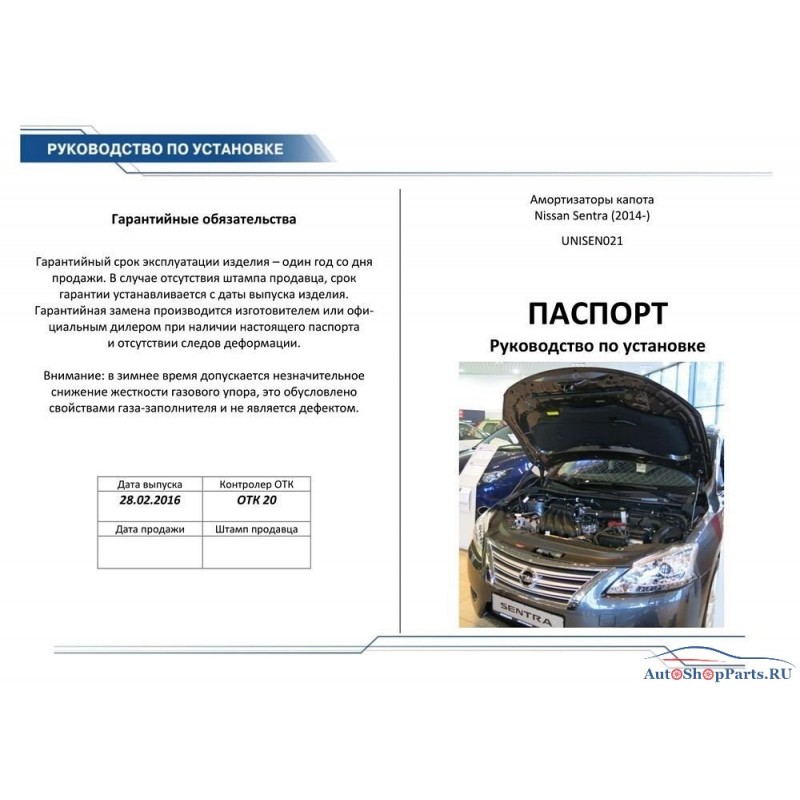 РУКОВОДСТВО ПО УСТАНОВКЕ

Гарантийные обязательства

Гарантийный срок эксплуатации изделия – один год со дня продажи. В случае отсутствия штампа продавца, срок гарантии устанавливается с даты выпуска изделия. Гарантийная замена производится изготовителем или официальным дилером при наличии настоящего паспорта и отсутствии следов деформации.

Внимание: в зимнее время допускается незначительное снижение жесткости газового упора, это обусловлено свойствами газа-заполнителя и не является дефектом.

| Дата выпуска | Контролер ОТК |
|---|---|
| 28.02.2016 | ОТК 20 |
| Дата продажи | Штамп продавца |
| | |

Амортизаторы капота
Nissan Sentra (2014-)

UNISEN021

ПАСПОРТ
Руководство по установке

SENTRA

AutoShopParts.RU